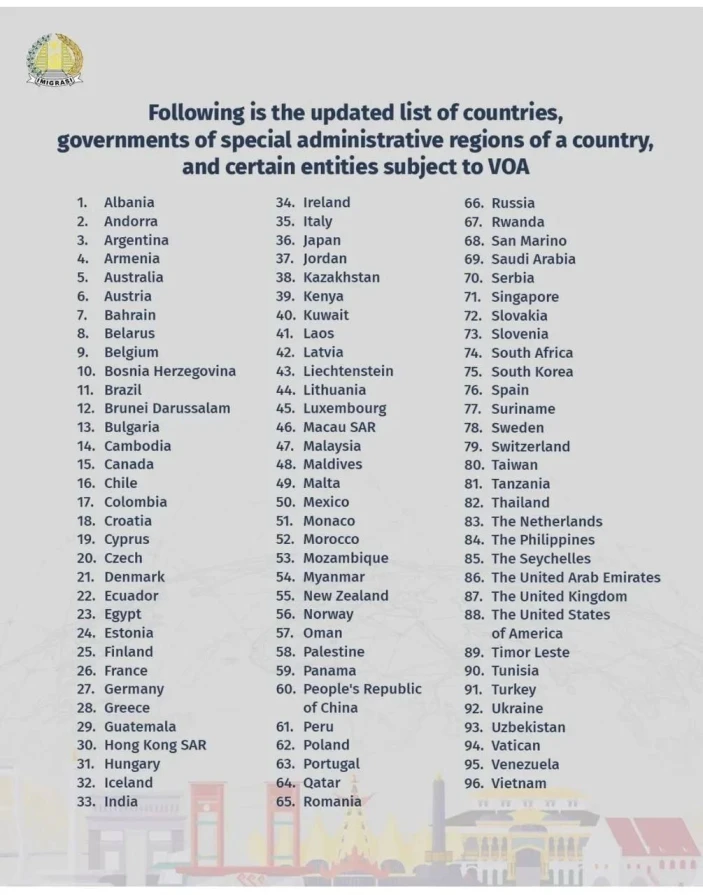 IMIGRASI

Following is the updated list of countries, governments of special administrative regions of a country, and certain entities subject to VOA

1. Albania
2. Andorra
3. Argentina
4. Armenia
5. Australia
6. Austria
7. Bahrain
8. Belarus
9. Belgium
10. Bosnia Herzegovina
11. Brazil
12. Brunei Darussalam
13. Bulgaria
14. Cambodia
15. Canada
16. Chile
17. Colombia
18. Croatia
19. Cyprus
20. Czech
21. Denmark
22. Ecuador
23. Egypt
24. Estonia
25. Finland
26. France
27. Germany
28. Greece
29. Guatemala
30. Hong Kong SAR
31. Hungary
32. Iceland
33. India

34. Ireland
35. Italy
36. Japan
37. Jordan
38. Kazakhstan
39. Kenya
40. Kuwait
41. Laos
42. Latvia
43. Liechtenstein
44. Lithuania
45. Luxembourg
46. Macau SAR
47. Malaysia
48. Maldives
49. Malta
50. Mexico
51. Monaco
52. Morocco
53. Mozambique
54. Myanmar
55. New Zealand
56. Norway
57. Oman
58. Palestine
59. Panama
60. People's Republic of China
61. Peru
62. Poland
63. Portugal
64. Qatar
65. Romania

66. Russia
67. Rwanda
68. San Marino
69. Saudi Arabia
70. Serbia
71. Singapore
72. Slovakia
73. Slovenia
74. South Africa
75. South Korea
76. Spain
77. Suriname
78. Sweden
79. Switzerland
80. Taiwan
81. Tanzania
82. Thailand
83. The Netherlands
84. The Philippines
85. The Seychelles
86. The United Arab Emirates
87. The United Kingdom
88. The United States of America
89. Timor Leste
90. Tunisia
91. Turkey
92. Ukraine
93. Uzbekistan
94. Vatican
95. Venezuela
96. Vietnam